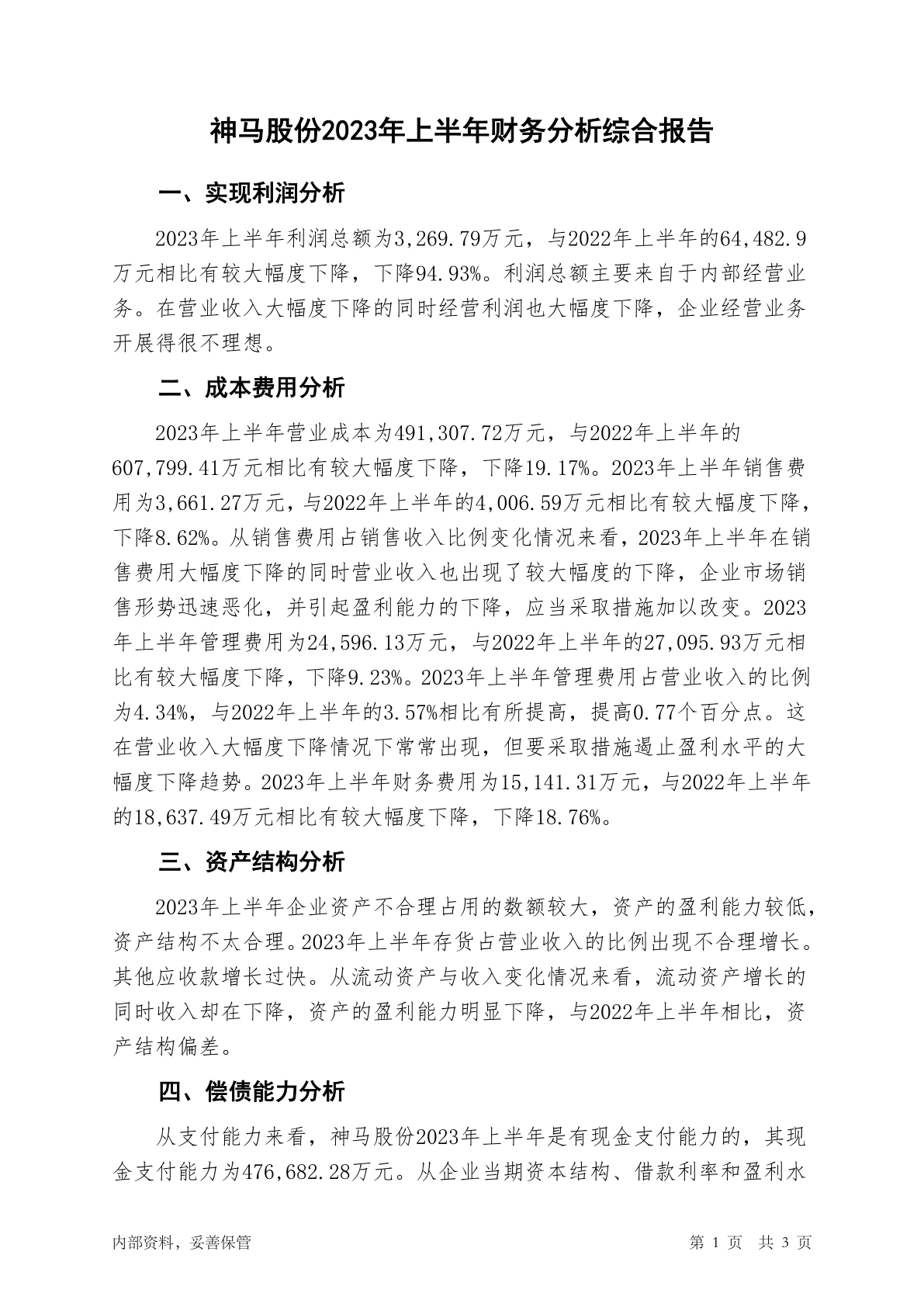 神马股份2023年上半年财务分析综合报告

一、实现利润分析

2023年上半年利润总额为3,269.79万元，与2022年上半年的64,482.9万元相比有较大幅度下降，下降94.93%。利润总额主要来自于内部经营业务。在营业收入大幅度下降的同时经营利润也大幅度下降，企业经营业务开展得很不理想。

二、成本费用分析

2023年上半年营业成本为491,307.72万元，与2022年上半年的607,799.41万元相比有较大幅度下降，下降19.17%。2023年上半年销售费用为3,661.27万元，与2022年上半年的4,006.59万元相比有较大幅度下降，下降8.62%。从销售费用占销售收入比例变化情况来看，2023年上半年在销售费用大幅度下降的同时营业收入也出现了较大幅度的下降，企业市场销售形势迅速恶化，并引起盈利能力的下降，应当采取措施加以改变。2023年上半年管理费用为24,596.13万元，与2022年上半年的27,095.93万元相比有较大幅度下降，下降9.23%。2023年上半年管理费用占营业收入的比例为4.34%，与2022年上半年的3.57%相比有所提高，提高0.77个百分点。这在营业收入大幅度下降情况下常常出现，但要采取措施遏止盈利水平的大幅度下降趋势。2023年上半年财务费用为15,141.31万元，与2022年上半年的18,637.49万元相比有较大幅度下降，下降18.76%。

三、资产结构分析

2023年上半年企业资产不合理占用的数额较大，资产的盈利能力较低，资产结构不太合理。2023年上半年存货占营业收入的比例出现不合理增长。其他应收款增长过快。从流动资产与收入变化情况来看，流动资产增长的同时收入却在下降，资产的盈利能力明显下降，与2022年上半年相比，资产结构偏差。

四、偿债能力分析

从支付能力来看，神马股份2023年上半年是有现金支付能力的，其现金支付能力为476,682.28万元。从企业当期资本结构、借款利率和盈利水

内部资料，妥善保管

第 1 页 共 3 页